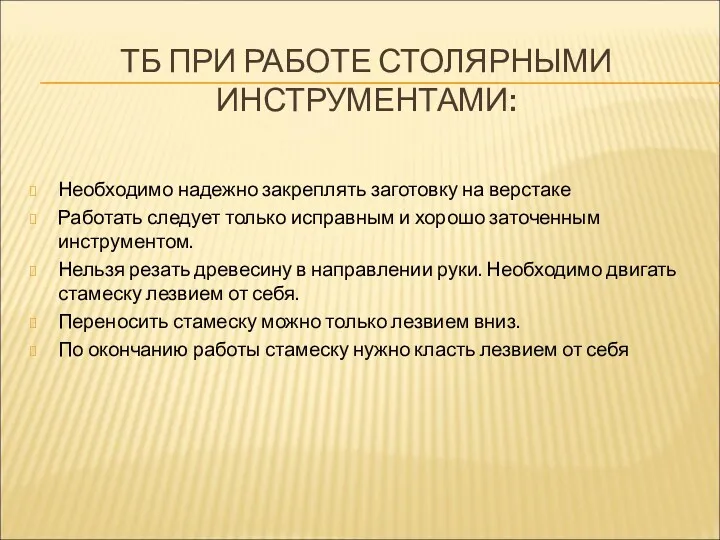 ТБ ПРИ РАБОТЕ СТОЛЯРНЫМИ ИНСТРУМЕНТАМИ:

Необходимо надежно закреплять заготовку на верстаке

Работать следует только исправным и хорошо заточенным инструментом.

Нельзя резать древесину в направлении руки. Необходимо двигать стамеску лезвием от себя.

Переносить стамеску можно только лезвием вниз.

По окончанию работы стамеску нужно класть лезвием от себя